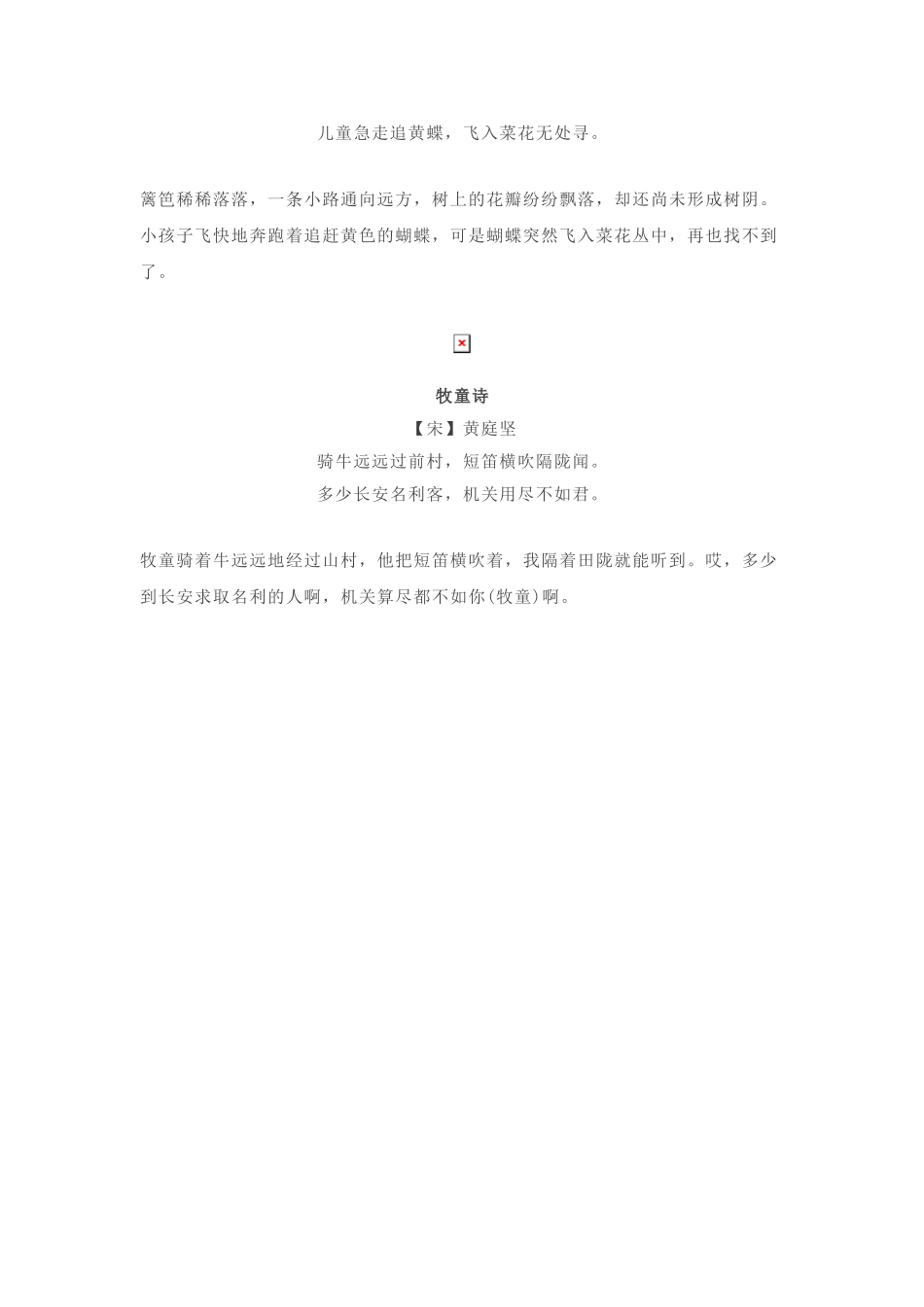 儿童急走追黄蝶，飞入菜花无处寻。

篱笆稀稀落落，一条小路通向远方，树上的花瓣纷纷飘落，却还尚未形成树阴。小孩子飞快地奔跑着追赶黄色的蝴蝶，可是蝴蝶突然飞入菜花丛中，再也找不到了。

牧童诗
【宋】黄庭坚
骑牛远远过前村，短笛横吹隔陇闻。
多少长安名利客，机关用尽不如君。

牧童骑着牛远远地经过山村，他把短笛横吹着，我隔着田陇就能听到。哎，多少到长安求取名利的人啊，机关算尽都不如你(牧童)啊。